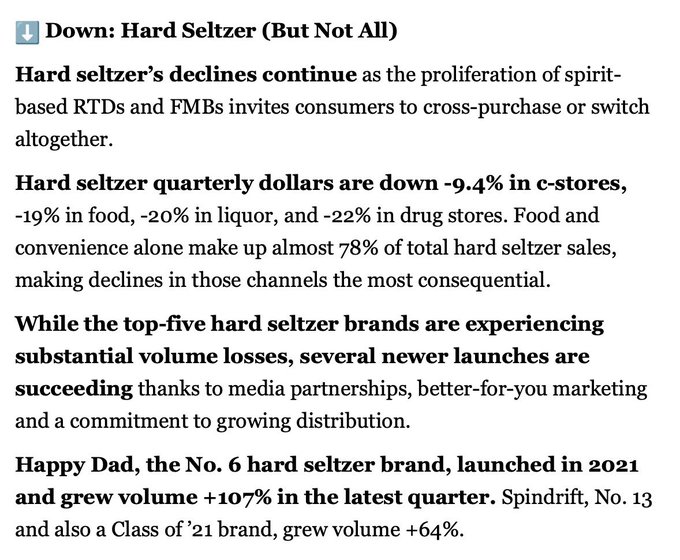 ⬇️ Down: Hard Seltzer (But Not All)

Hard seltzer's declines continue as the proliferation of spirit-based RTDs and FMBs invites consumers to cross-purchase or switch altogether.

Hard seltzer quarterly dollars are down -9.4% in c-stores, -19% in food, -20% in liquor, and -22% in drug stores. Food and convenience alone make up almost 78% of total hard seltzer sales, making declines in those channels the most consequential.

While the top-five hard seltzer brands are experiencing substantial volume losses, several newer launches are succeeding thanks to media partnerships, better-for-you marketing and a commitment to growing distribution.

Happy Dad, the No. 6 hard seltzer brand, launched in 2021 and grew volume +107% in the latest quarter. Spindrift, No. 13 and also a Class of '21 brand, grew volume +64%.